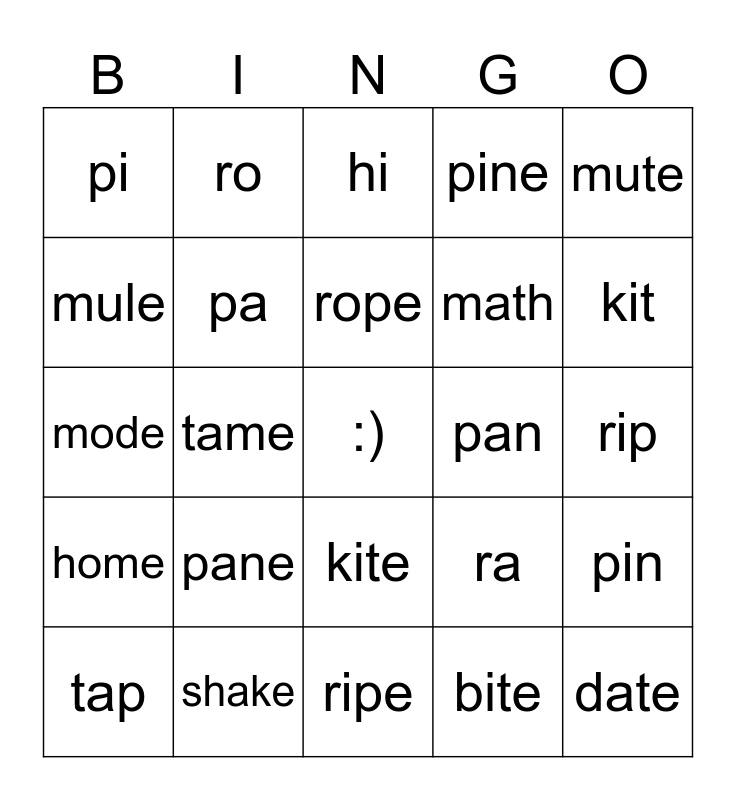 | B | I | N | G | O |
|---|---|---|---|---|
| pi | ro | hi | pine | mute |
| mule | pa | rope | math | kit |
| mode | tame | :) | pan | rip |
| home | pane | kite | ra | pin |
| tap | shake | ripe | bite | date |